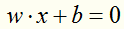 $w \cdot x + b = 0$